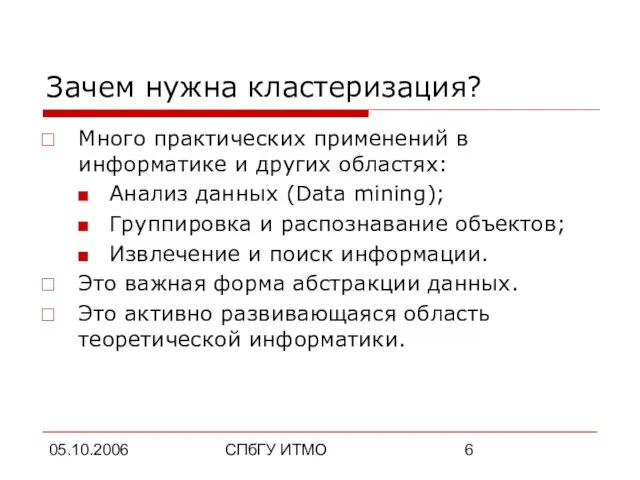 Зачем нужна кластеризация?

Много практических применений в информатике и других областях:

Анализ данных (Data mining);

Группировка и распознавание объектов;

Извлечение и поиск информации.

Это важная форма абстракции данных.

Это активно развивающаяся область теоретической информатики.

05.10.2006

СПбГУ ИТМО

6